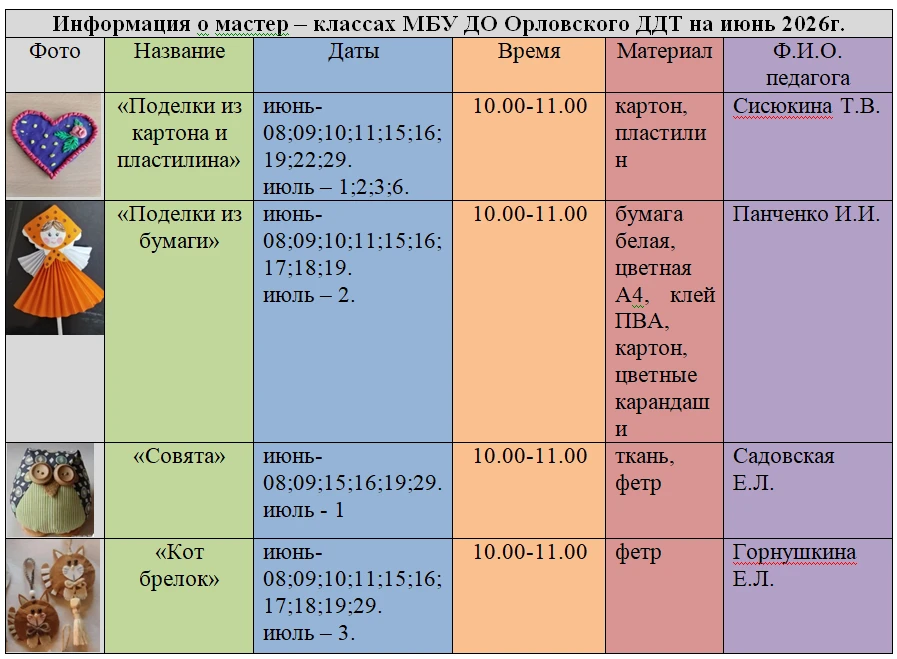 Информация о мастер – классах МБУ ДО Орловского ДДТ на июнь 2026г.

| Фото | Название | Даты | Время | Материал | Ф.И.О. педагога |
|---|---|---|---|---|---|
| | «Поделки из картона и пластилина» | июнь- 08;09;10;11;15;16; 19;22;29. июль – 1;2;3;6. | 10.00-11.00 | картон, пластилин | Сисюкина Т.В. |
| | «Поделки из бумаги» | июнь- 08;09;10;11;15;16; 17;18;19. июль – 2. | 10.00-11.00 | бумага белая, цветная А4, клей ПВА, картон, цветные карандаши | Панченко И.И. |
| | «Совята» | июнь- 08;09;15;16;19;29. июль - 1 | 10.00-11.00 | ткань, фетр | Садовская Е.Л. |
| | «Кот брелок» | июнь- 08;09;10;11;15;16; 17;18;19;29. июль – 3. | 10.00-11.00 | фетр | Горнушкина Е.Л. |